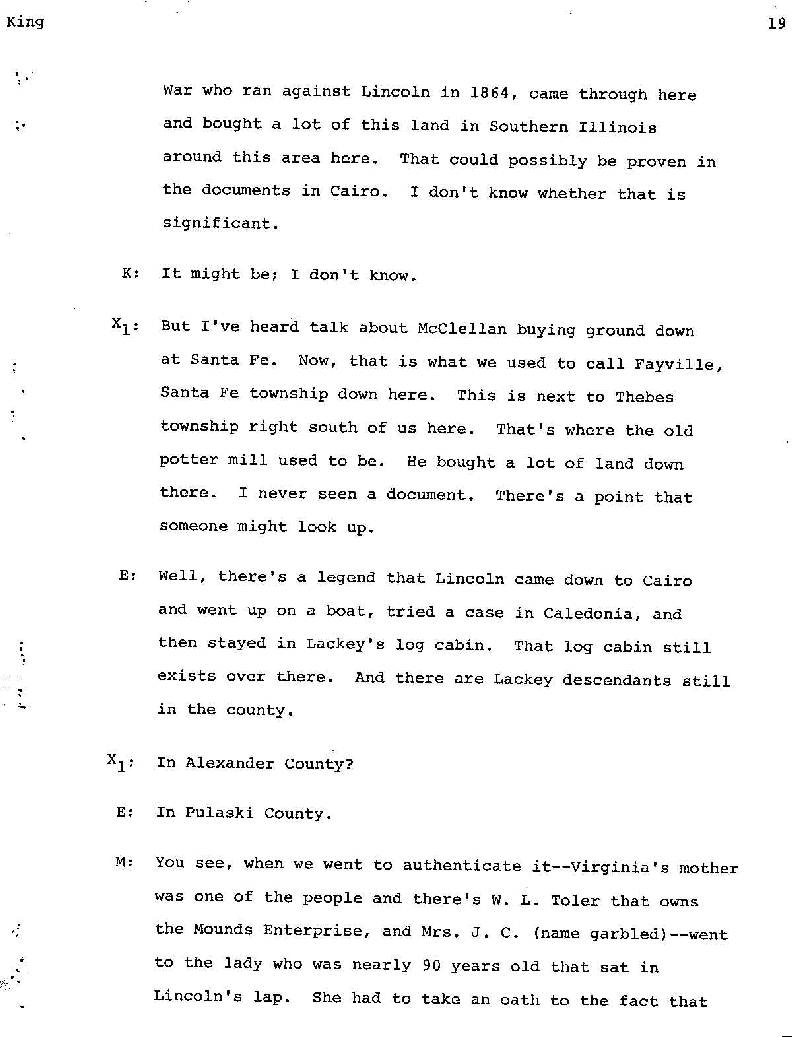 King

19

War who ran against Lincoln in 1864, came through here and bought a lot of this land in Southern Illinois around this area here. That could possibly be proven in the documents in Cairo. I don't know whether that is significant.

K: It might be; I don't know.

$X_1$: But I've heard talk about McClellan buying ground down at Santa Fe. Now, that is what we used to call Fayville, Santa Fe township down here. This is next to Thebes township right south of us here. That's where the old potter mill used to be. He bought a lot of land down there. I never seen a document. There's a point that someone might look up.

E: Well, there's a legend that Lincoln came down to Cairo and went up on a boat, tried a case in Caledonia, and then stayed in Lackey's log cabin. That log cabin still exists over there. And there are Lackey descendants still in the county.

$X_1$: In Alexander County?

E: In Pulaski County.

M: You see, when we went to authenticate it--Virginia's mother was one of the people and there's W. L. Toler that owns the Mounds Enterprise, and Mrs. J. C. (name garbled)--went to the lady who was nearly 90 years old that sat in Lincoln's lap. She had to take an oath to the fact that